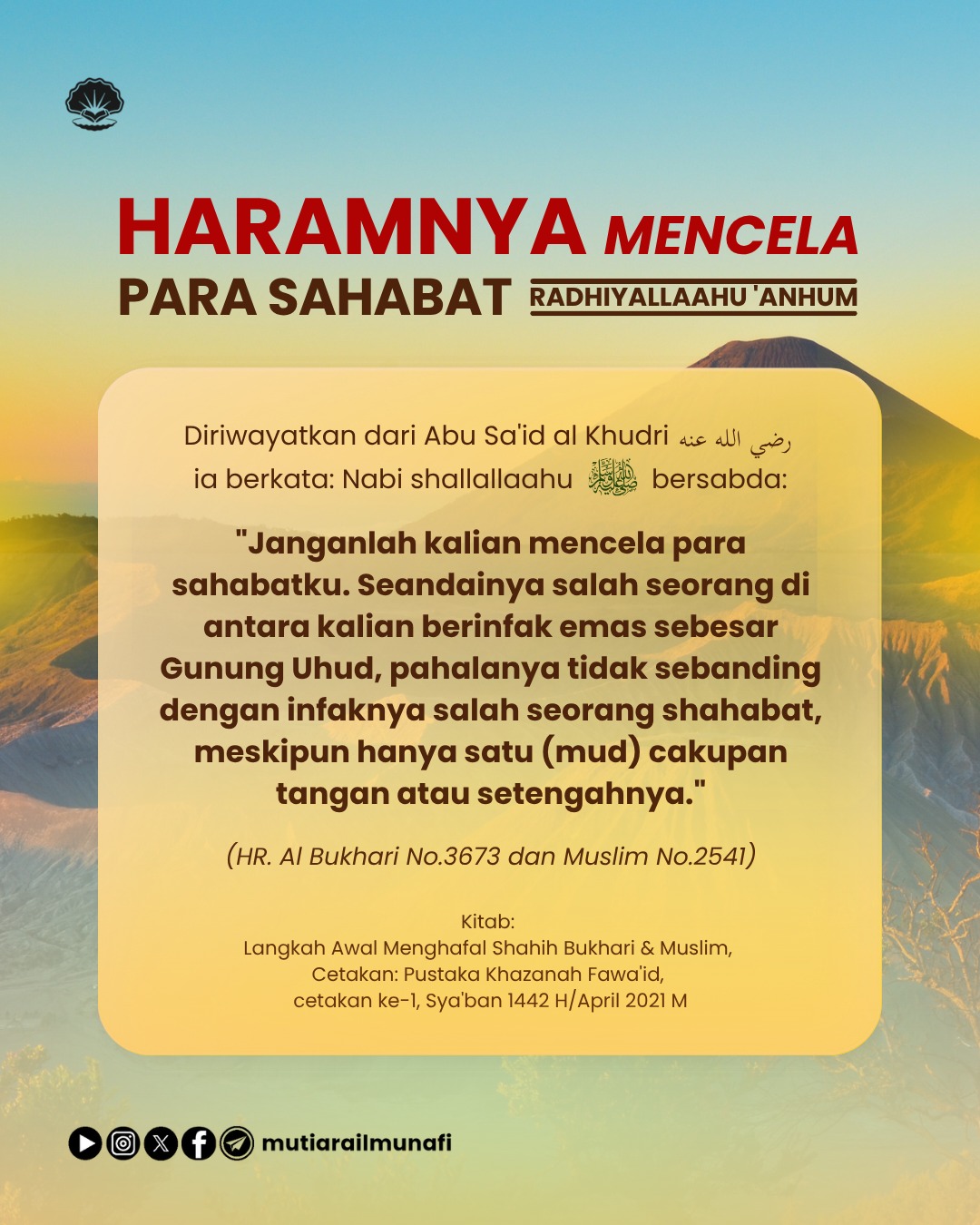 HARAMNYA MENCELA PARA SAHABAT RADHIYALLAAHU 'ANHUM

Diriwayatkan dari Abu Sa'id al Khudri رضي الله عنه ia berkata: Nabi shallallaahu ﷺ bersabda:

"Janganlah kalian mencela para sahabatku. Seandainya salah seorang di antara kalian berinfak emas sebesar Gunung Uhud, pahalanya tidak sebanding dengan infaknya salah seorang shahabat, meskipun hanya satu (mud) cakupan tangan atau setengahnya."

(HR. Al Bukhari No.3673 dan Muslim No.2541)

Kitab:
Langkah Awal Menghafal Shahih Bukhari & Muslim,
Cetakan: Pustaka Khazanah Fawa'id,
cetakan ke-1, Sya'ban 1442 H/April 2021 M

mutiarailmunafi